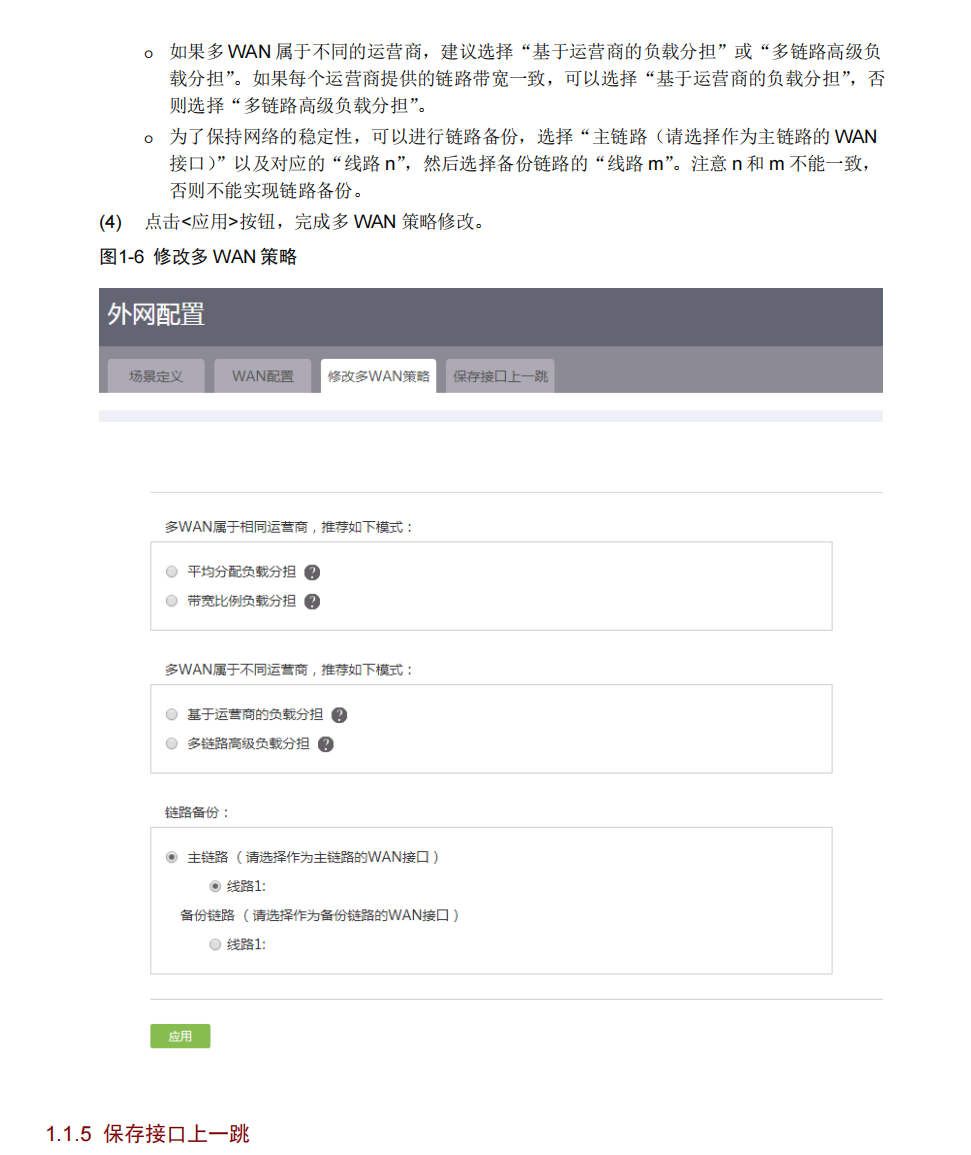 o 如果多 WAN 属于不同的运营商，建议选择“基于运营商的负载分担”或“多链路高级负载分担”。如果每个运营商提供的链路带宽一致，可以选择“基于运营商的负载分担”，否则选择“多链路高级负载分担”。

o 为了保持网络的稳定性，可以进行链路备份，选择“主链路（请选择作为主链路的 WAN 接口）”以及对应的“线路 n”，然后选择备份链路的“线路 m”。注意 n 和 m 不能一致，否则不能实现链路备份。

(4) 点击<应用>按钮，完成多 WAN 策略修改。

图1-6 修改多 WAN 策略

外网配置

场景定义 WAN配置 修改多WAN策略 保存接口上一跳

多WAN属于相同运营商，推荐如下模式：

平均分配负载分担 ?

带宽比例负载分担 ?

多WAN属于不同运营商，推荐如下模式：

基于运营商的负载分担 ?

多链路高级负载分担 ?

链路备份：

主链路（请选择作为主链路的WAN接口）

线路1:

备份链路（请选择作为备份链路的WAN接口）

线路1:

应用

1.1.5 保存接口上一跳